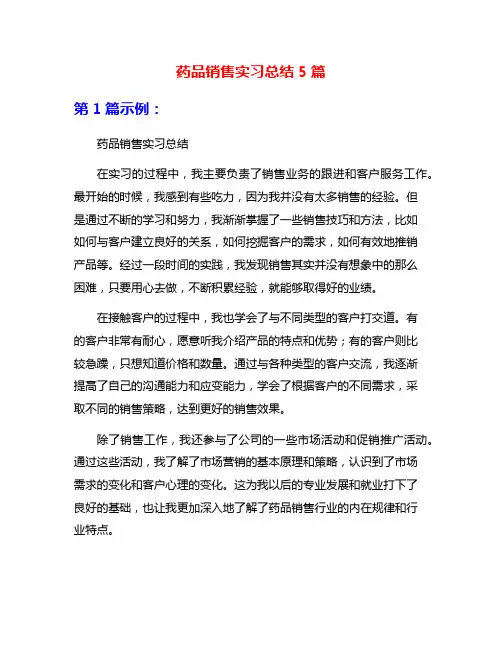 药品销售实习总结 5 篇

第 1 篇示例：

药品销售实习总结

在实习的过程中，我主要负责了销售业务的跟进和客户服务工作。最开始的时候，我感到有些吃力，因为我并没有太多销售的经验。但是通过不断的学习和努力，我渐渐掌握了一些销售技巧和方法，比如如何与客户建立良好的关系，如何挖掘客户的需求，如何有效地推销产品等。经过一段时间的实践，我发现销售其实并没有想象中的那么困难，只要用心去做，不断积累经验，就能够取得好的业绩。

在接触客户的过程中，我也学会了与不同类型的客户打交道。有的客户非常有耐心，愿意听我介绍产品的特点和优势；有的客户则比较急躁，只想知道价格和数量。通过与各种类型的客户交流，我逐渐提高了自己的沟通能力和应变能力，学会了根据客户的不同需求，采取不同的销售策略，达到更好的销售效果。

除了销售工作，我还参与了公司的一些市场活动和促销推广活动。通过这些活动，我了解了市场营销的基本原理和策略，认识到了市场需求的变化和客户心理的变化。这为我以后的专业发展和就业打下了良好的基础，也让我更加深入地了解了药品销售行业的内在规律和行业特点。